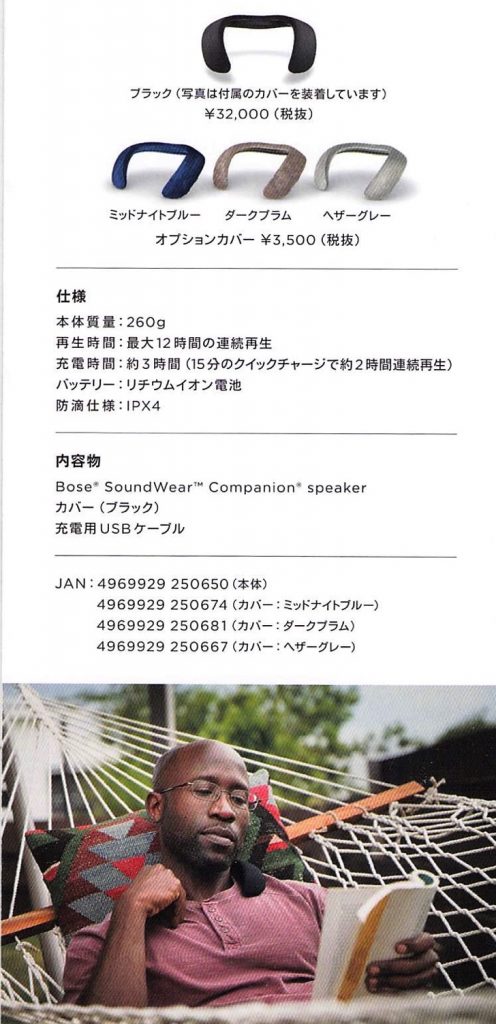 ブラック（写真は付属のカバーを装着しています）
¥32,000（税抜）

ミッドナイトブルー　ダークプラム　ヘザーグレー
オプションカバー ¥3,500（税抜）

仕様
本体質量：260g
再生時間：最大12時間の連続再生
充電時間：約3時間（15分のクイックチャージで約2時間連続再生）
バッテリー：リチウムイオン電池
防滴仕様：IPX4

内容物
Bose® SoundWear™ Companion® speaker
カバー（ブラック）
充電用USBケーブル

JAN：4969929 250650（本体）
4969929 250674（カバー：ミッドナイトブルー）
4969929 250681（カバー：ダークプラム）
4969929 250667（カバー：ヘザーグレー）